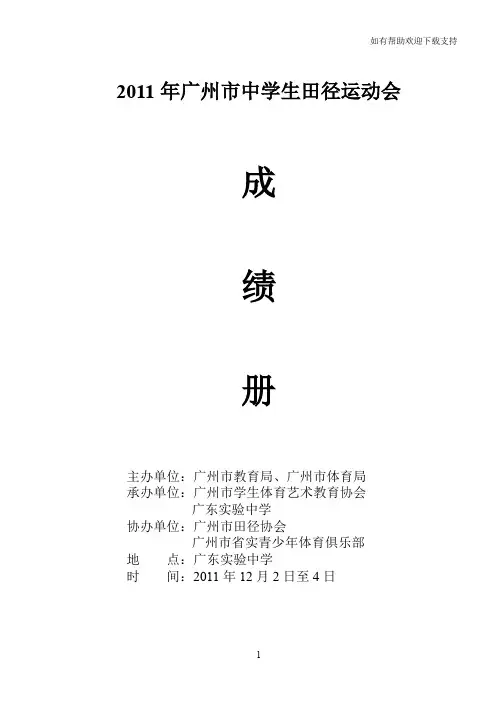 如有帮助欢迎下载支持

2011 年广州市中学生田径运动会

成

绩

册

主办单位：广州市教育局、广州市体育局
承办单位：广州市学生体育艺术教育协会
广东实验中学
协办单位：广州市田径协会
广州市省实青少年体育俱乐部
地　　点：广东实验中学
时　　间：2011 年 12 月 2 日至 4 日

1